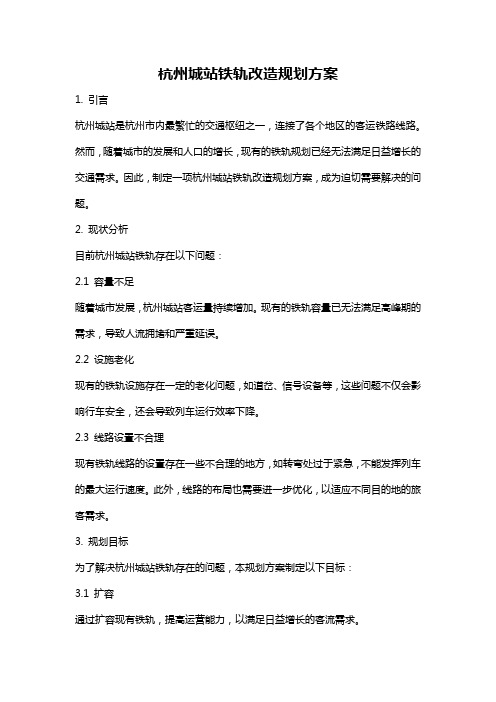 杭州城站铁轨改造规划方案

1. 引言

杭州城站是杭州市内最繁忙的交通枢纽之一，连接了各个地区的客运铁路线路。然而，随着城市的发展和人口的增长，现有的铁轨规划已经无法满足日益增长的交通需求。因此，制定一项杭州城站铁轨改造规划方案，成为迫切需要解决的问题。

2. 现状分析

目前杭州城站铁轨存在以下问题：

2.1 容量不足

随着城市发展，杭州城站客运量持续增加。现有的铁轨容量已无法满足高峰期的需求，导致人流拥堵和严重延误。

2.2 设施老化

现有的铁轨设施存在一定的老化问题，如道岔、信号设备等，这些问题不仅会影响行车安全，还会导致列车运行效率下降。

2.3 线路设置不合理

现有铁轨线路的设置存在一些不合理的地方，如转弯处过于紧急，不能发挥列车的最大运行速度。此外，线路的布局也需要进一步优化，以适应不同目的地的旅客需求。

3. 规划目标

为了解决杭州城站铁轨存在的问题，本规划方案制定以下目标：

3.1 扩容

通过扩容现有铁轨，提高运营能力，以满足日益增长的客流需求。